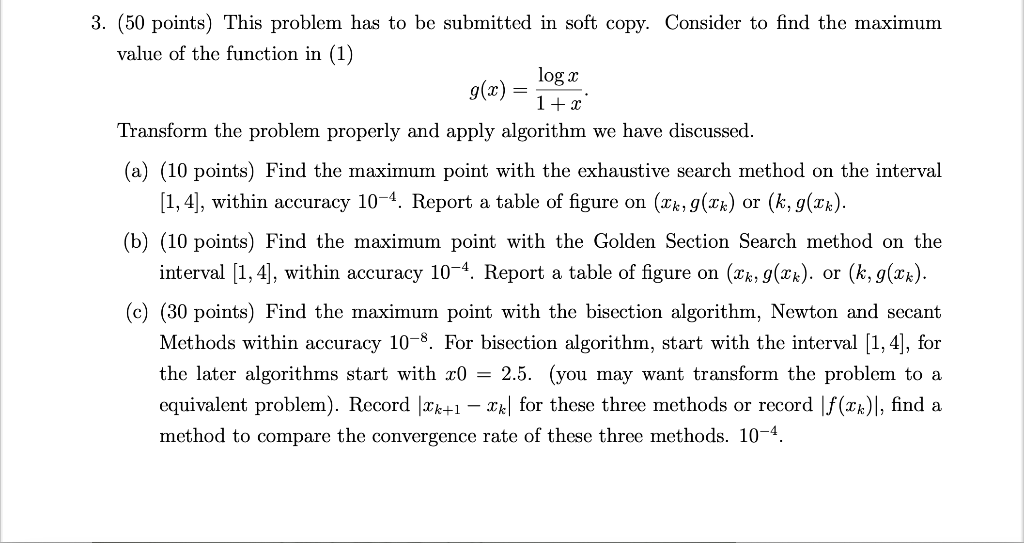 3. (50 points) This problem has to be submitted in soft copy. Consider to find the maximum value of the function in (1)

$$g(x) = \frac{\log x}{1+x}.$$

Transform the problem properly and apply algorithm we have discussed.

(a) (10 points) Find the maximum point with the exhaustive search method on the interval $[1, 4]$, within accuracy $10^{-4}$. Report a table of figure on $(x_k, g(x_k)$ or $(k, g(x_k)$.

(b) (10 points) Find the maximum point with the Golden Section Search method on the interval $[1, 4]$, within accuracy $10^{-4}$. Report a table of figure on $(x_k, g(x_k)$. or $(k, g(x_k)$.

(c) (30 points) Find the maximum point with the bisection algorithm, Newton and secant Methods within accuracy $10^{-8}$. For bisection algorithm, start with the interval $[1, 4]$, for the later algorithms start with $x0 = 2.5$. (you may want transform the problem to a equivalent problem). Record $|x_{k+1} - x_k|$ for these three methods or record $|f(x_k)|$, find a method to compare the convergence rate of these three methods. $10^{-4}$.